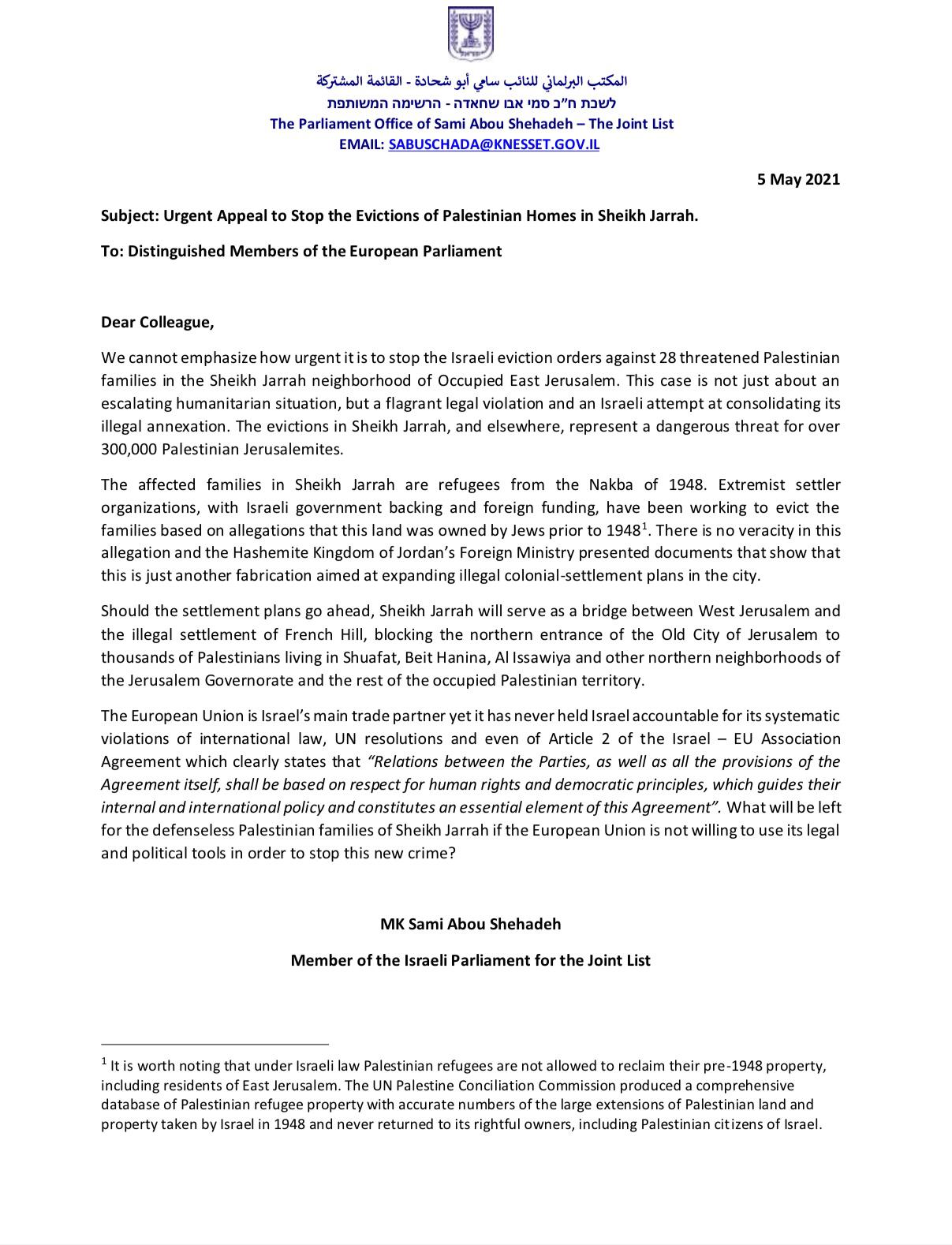 المكتب البرلماني للنائب سامي أبو شحادة - القائمة المشتركة
לשכת ח"כ סמי אבו שחאדה - הרשימה המשותפת
The Parliament Office of Sami Abou Shehadeh – The Joint List
EMAIL: SABUSCHADA@KNESSET.GOV.IL

5 May 2021

Subject: Urgent Appeal to Stop the Evictions of Palestinian Homes in Sheikh Jarrah.

To: Distinguished Members of the European Parliament

Dear Colleague,

We cannot emphasize how urgent it is to stop the Israeli eviction orders against 28 threatened Palestinian families in the Sheikh Jarrah neighborhood of Occupied East Jerusalem. This case is not just about an escalating humanitarian situation, but a flagrant legal violation and an Israeli attempt at consolidating its illegal annexation. The evictions in Sheikh Jarrah, and elsewhere, represent a dangerous threat for over 300,000 Palestinian Jerusalemites.

The affected families in Sheikh Jarrah are refugees from the Nakba of 1948. Extremist settler organizations, with Israeli government backing and foreign funding, have been working to evict the families based on allegations that this land was owned by Jews prior to 1948$^1$. There is no veracity in this allegation and the Hashemite Kingdom of Jordan's Foreign Ministry presented documents that show that this is just another fabrication aimed at expanding illegal colonial-settlement plans in the city.

Should the settlement plans go ahead, Sheikh Jarrah will serve as a bridge between West Jerusalem and the illegal settlement of French Hill, blocking the northern entrance of the Old City of Jerusalem to thousands of Palestinians living in Shuafat, Beit Hanina, Al Issawiya and other northern neighborhoods of the Jerusalem Governorate and the rest of the occupied Palestinian territory.

The European Union is Israel's main trade partner yet it has never held Israel accountable for its systematic violations of international law, UN resolutions and even of Article 2 of the Israel – EU Association Agreement which clearly states that "Relations between the Parties, as well as all the provisions of the Agreement itself, shall be based on respect for human rights and democratic principles, which guides their internal and international policy and constitutes an essential element of this Agreement". What will be left for the defenseless Palestinian families of Sheikh Jarrah if the European Union is not willing to use its legal and political tools in order to stop this new crime?

MK Sami Abou Shehadeh

Member of the Israeli Parliament for the Joint List

$^1$ It is worth noting that under Israeli law Palestinian refugees are not allowed to reclaim their pre-1948 property, including residents of East Jerusalem. The UN Palestine Conciliation Commission produced a comprehensive database of Palestinian refugee property with accurate numbers of the large extensions of Palestinian land and property taken by Israel in 1948 and never returned to its rightful owners, including Palestinian citizens of Israel.